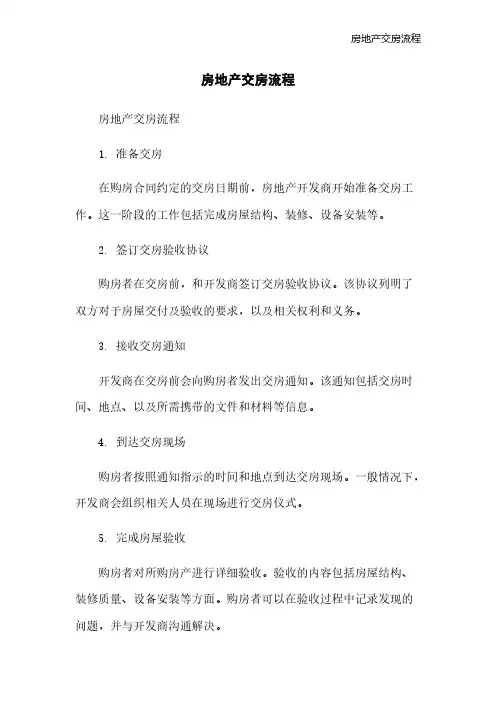 房地产交房流程

房地产交房流程

房地产交房流程

1. 准备交房

在购房合同约定的交房日期前，房地产开发商开始准备交房工作。这一阶段的工作包括完成房屋结构、装修、设备安装等。

2. 签订交房验收协议

购房者在交房前，和开发商签订交房验收协议。该协议列明了双方对于房屋交付及验收的要求，以及相关权利和义务。

3. 接收交房通知

开发商在交房前会向购房者发出交房通知。该通知包括交房时间、地点、以及所需携带的文件和材料等信息。

4. 到达交房现场

购房者按照通知指示的时间和地点到达交房现场。一般情况下，开发商会组织相关人员在现场进行交房仪式。

5. 完成房屋验收

购房者对所购房产进行详细验收。验收的内容包括房屋结构、装修质量、设备安装等方面。购房者可以在验收过程中记录发现的问题，并与开发商沟通解决。